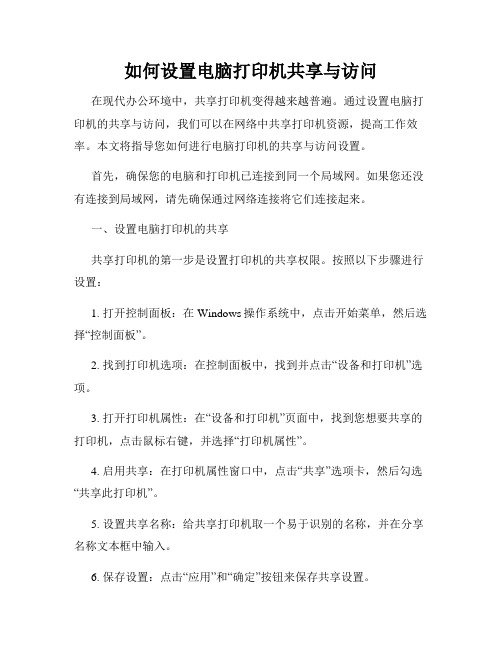 如何设置电脑打印机共享与访问

在现代办公环境中，共享打印机变得越来越普遍。通过设置电脑打印机的共享与访问，我们可以在网络中共享打印机资源，提高工作效率。本文将指导您如何进行电脑打印机的共享与访问设置。

首先，确保您的电脑和打印机已连接到同一个局域网。如果您还没有连接到局域网，请先确保通过网络连接将它们连接起来。

一、设置电脑打印机的共享

共享打印机的第一步是设置打印机的共享权限。按照以下步骤进行设置：

1. 打开控制面板：在 Windows 操作系统中，点击开始菜单，然后选择“控制面板”。

2. 找到打印机选项：在控制面板中，找到并点击“设备和打印机”选项。

3. 打开打印机属性：在“设备和打印机”页面中，找到您想要共享的打印机，点击鼠标右键，并选择“打印机属性”。

4. 启用共享：在打印机属性窗口中，点击“共享”选项卡，然后勾选“共享此打印机”。

5. 设置共享名称：给共享打印机取一个易于识别的名称，并在分享名称文本框中输入。

6. 保存设置：点击“应用”和“确定”按钮来保存共享设置。